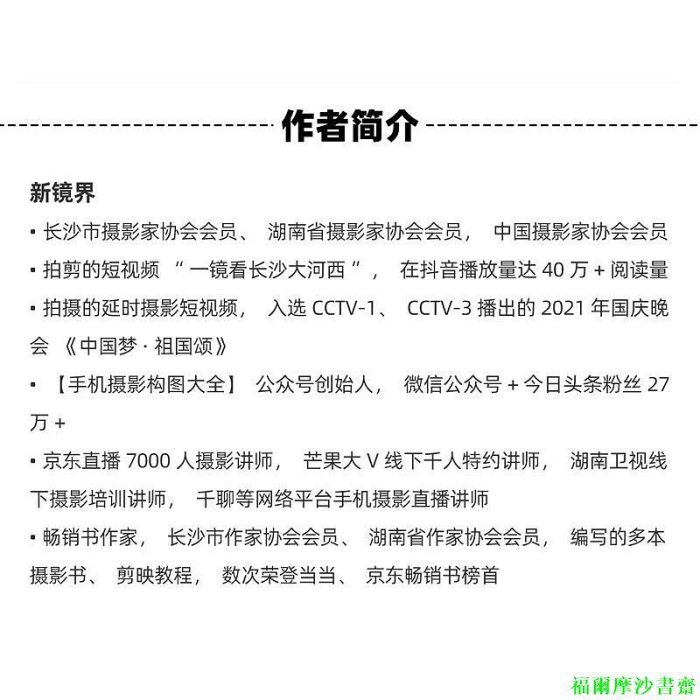 作者简介

新镜界

• 长沙市摄影家协会会员、湖南省摄影家协会会员，中国摄影家协会会员

• 拍剪的短视频“一镜看长沙大河西”，在抖音播放量达40万+阅读量

• 拍摄的延时摄影短视频，入选CCTV-1、CCTV-3播出的2021年国庆晚会《中国梦·祖国颂》

• 【手机摄影构图大全】公众号创始人，微信公众号+今日头条粉丝27万+

• 京东直播7000人摄影讲师，芒果大V线下千人特约讲师，湖南卫视线下摄影培训讲师，千聊等网络平台手机摄影直播讲师

• 畅销书作家，长沙市作家协会会员、湖南省作家协会会员，编写的多本摄影书、剪映教程，数次荣登当当、京东畅销书榜首

福爾摩沙書齋